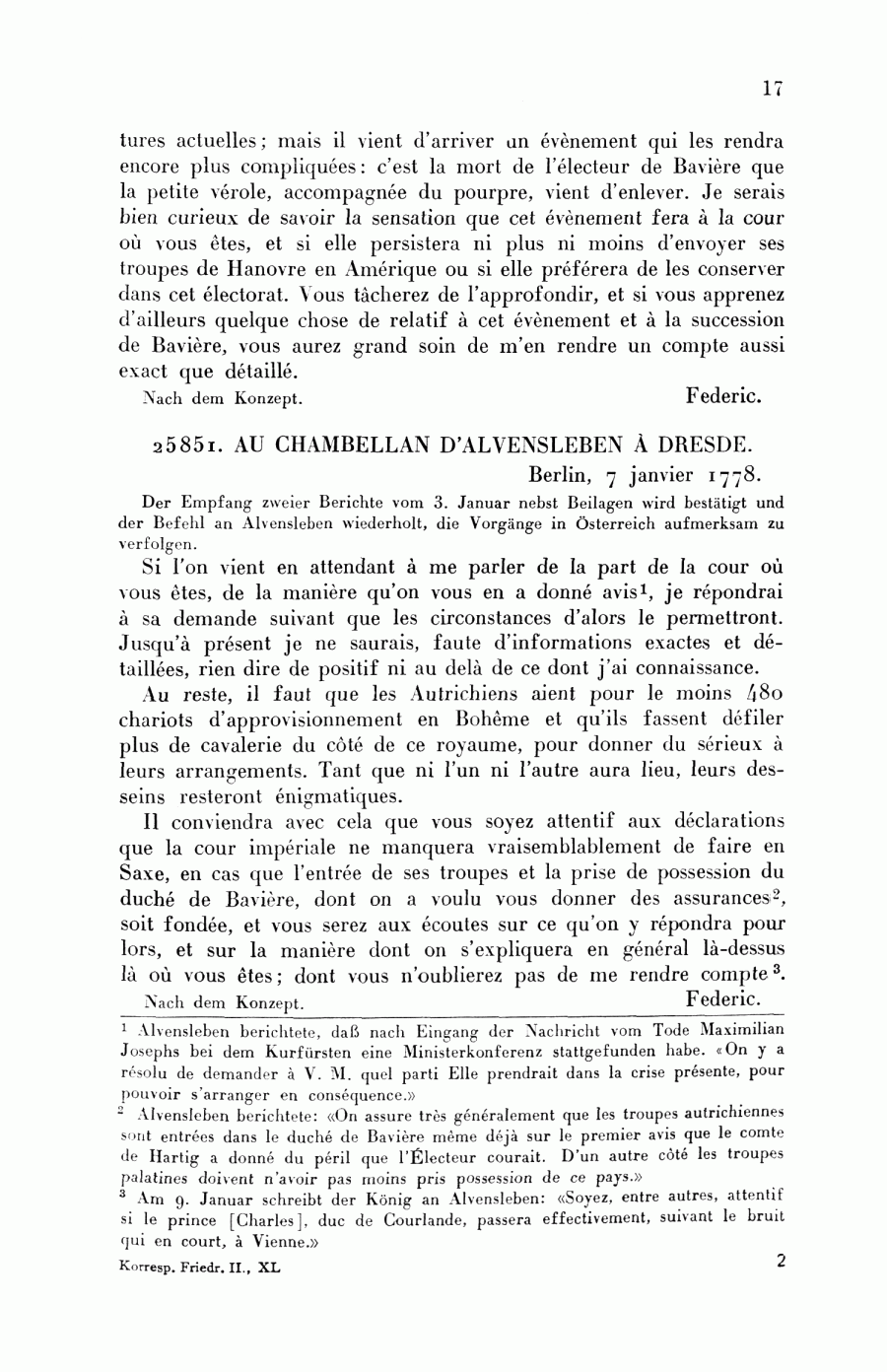 17

tures actuelles; mais il vient d'arriver un évènement qui les rendra encore plus compliquées: c'est la mort de l'électeur de Bavière que la petite vérole, accompagnée du pourpre, vient d'enlever. Je serais bien curieux de savoir la sensation que cet évènement fera à la cour où vous êtes, et si elle persistera ni plus ni moins d'envoyer ses troupes de Hanovre en Amérique ou si elle préférera de les conserver dans cet électorat. Vous tâcherez de l'approfondir, et si vous apprenez d'ailleurs quelque chose de relatif à cet évènement et à la succession de Bavière, vous aurez grand soin de m'en rendre un compte aussi exact que détaillé.

Nach dem Konzept. Federic.

25851. AU CHAMBELLAN D'ALVENSLEBEN À DRESDE.

Berlin, 7 janvier 1778.

Der Empfang zweier Berichte vom 3. Januar nebst Beilagen wird bestätigt und der Befehl an Alvensleben wiederholt, die Vorgänge in Österreich aufmerksam zu verfolgen.

Si l'on vient en attendant à me parler de la part de la cour où vous êtes, de la manière qu'on vous en a donné avis$^1$, je répondrai à sa demande suivant que les circonstances d'alors le permettront. Jusqu'à présent je ne saurais, faute d'informations exactes et détaillées, rien dire de positif ni au delà de ce dont j'ai connaissance.

Au reste, il faut que les Autrichiens aient pour le moins 480 chariots d'approvisionnement en Bohême et qu'ils fassent défiler plus de cavalerie du côté de ce royaume, pour donner du sérieux à leurs arrangements. Tant que ni l'un ni l'autre aura lieu, leurs desseins resteront énigmatiques.

Il conviendra avec cela que vous soyez attentif aux déclarations que la cour impériale ne manquera vraisemblablement de faire en Saxe, en cas que l'entrée de ses troupes et la prise de possession du duché de Bavière, dont on a voulu vous donner des assurances$^2$, soit fondée, et vous serez aux écoutes sur ce qu'on y répondra pour lors, et sur la manière dont on s'expliquera en général là-dessus là où vous êtes; dont vous n'oublierez pas de me rendre compte$^3$.

Nach dem Konzept. Federic.

$^1$ Alvensleben berichtete, daß nach Eingang der Nachricht vom Tode Maximilian Josephs bei dem Kurfürsten eine Ministerkonferenz stattgefunden habe. «On y a résolu de demander à V. M. quel parti Elle prendrait dans la crise présente, pour pouvoir s'arranger en conséquence.»

$^2$ Alvensleben berichtete: «On assure très généralement que les troupes autrichiennes sont entrées dans le duché de Bavière même déjà sur le premier avis que le comte de Hartig a donné du péril que l'Électeur courait. D'un autre côté les troupes palatines doivent n'avoir pas moins pris possession de ce pays.»

$^3$ Am 9. Januar schreibt der König an Alvensleben: «Soyez, entre autres, attentif si le prince [Charles], duc de Courlande, passera effectivement, suivant le bruit qui en court, à Vienne.»

Korresp. Friedr. II., XL 2